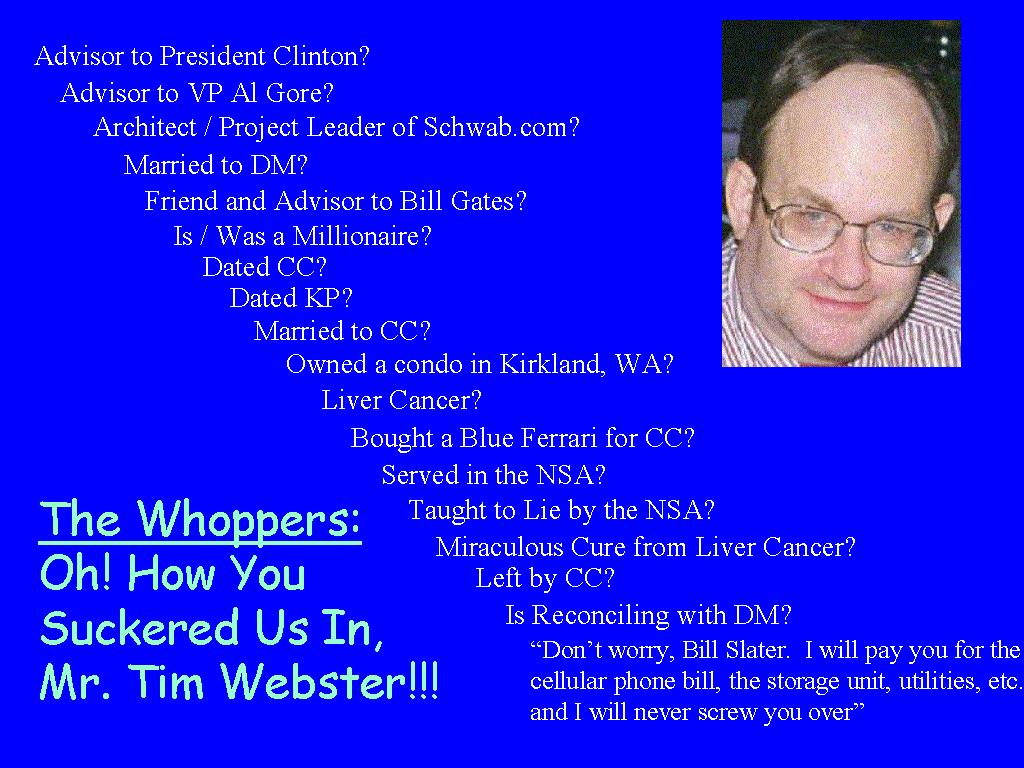 Advisor to President Clinton?

Advisor to VP Al Gore?

Architect / Project Leader of Schwab.com?

Married to DM?

Friend and Advisor to Bill Gates?

Is / Was a Millionaire?

Dated CC?

Dated KP?

Married to CC?

Owned a condo in Kirkland, WA?

Liver Cancer?

Bought a Blue Ferrari for CC?

Served in the NSA?

Taught to Lie by the NSA?

Miraculous Cure from Liver Cancer?

Left by CC?

Is Reconciling with DM?

"Don't worry, Bill Slater. I will pay you for the cellular phone bill, the storage unit, utilities, etc. and I will never screw you over"

The Whoppers:
Oh! How You Suckered Us In, Mr. Tim Webster!!!